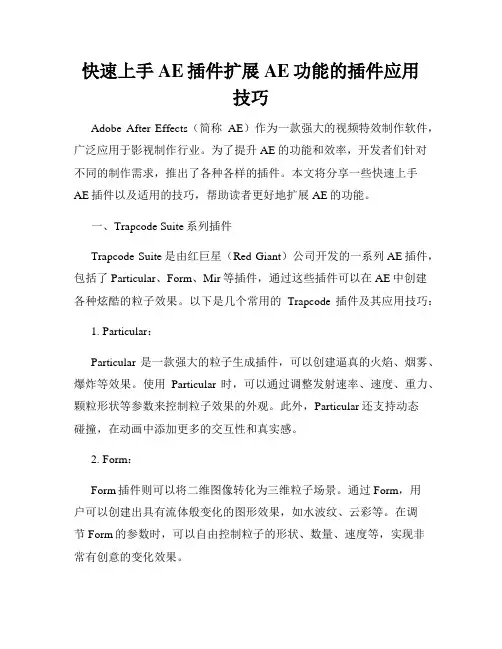 快速上手 AE 插件扩展 AE 功能的插件应用技巧

Adobe After Effects（简称 AE）作为一款强大的视频特效制作软件，广泛应用于影视制作行业。为了提升 AE 的功能和效率，开发者们针对不同的制作需求，推出了各种各样的插件。本文将分享一些快速上手 AE 插件以及适用的技巧，帮助读者更好地扩展 AE 的功能。

一、Trapcode Suite 系列插件

Trapcode Suite 是由红巨星（Red Giant）公司开发的一系列 AE 插件，包括了 Particular、Form、Mir 等插件，通过这些插件可以在 AE 中创建各种炫酷的粒子效果。以下是几个常用的 Trapcode 插件及其应用技巧：

1. Particular：

Particular 是一款强大的粒子生成插件，可以创建逼真的火焰、烟雾、爆炸等效果。使用 Particular 时，可以通过调整发射速率、速度、重力、颗粒形状等参数来控制粒子效果的外观。此外，Particular 还支持动态碰撞，在动画中添加更多的交互性和真实感。

2. Form：

Form 插件则可以将二维图像转化为三维粒子场景。通过 Form，用户可以创建出具有流体般变化的图形效果，如水波纹、云彩等。在调节 Form 的参数时，可以自由控制粒子的形状、数量、速度等，实现非常有创意的变化效果。